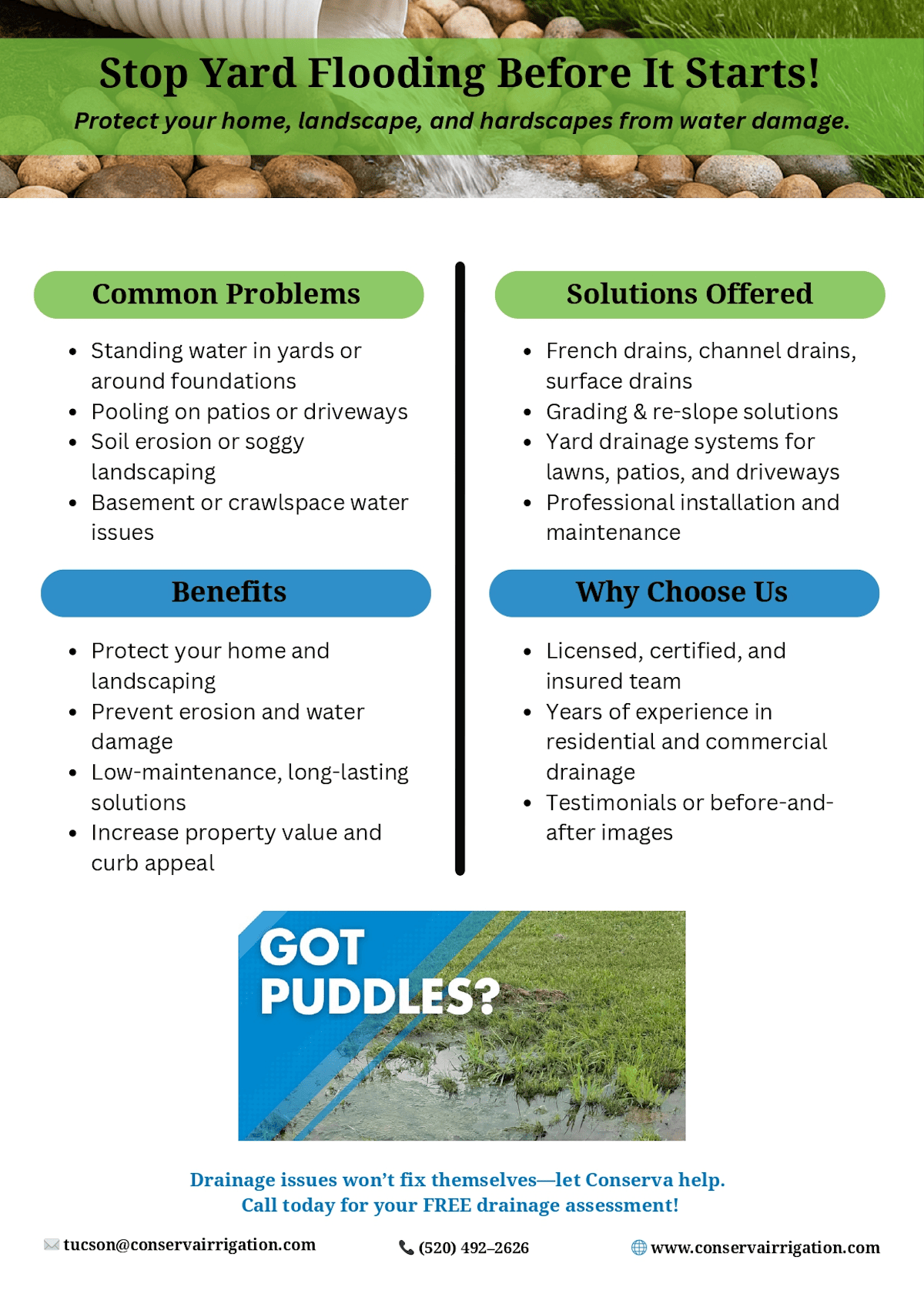 Stop Yard Flooding Before It Starts!

Protect your home, landscape, and hardscapes from water damage.

Common Problems

• Standing water in yards or around foundations
• Pooling on patios or driveways
• Soil erosion or soggy landscaping
• Basement or crawlspace water issues

Benefits

• Protect your home and landscaping
• Prevent erosion and water damage
• Low-maintenance, long-lasting solutions
• Increase property value and curb appeal

Solutions Offered

• French drains, channel drains, surface drains
• Grading & re-slope solutions
• Yard drainage systems for lawns, patios, and driveways
• Professional installation and maintenance

Why Choose Us

• Licensed, certified, and insured team
• Years of experience in residential and commercial drainage
• Testimonials or before-and-after images

GOT PUDDLES?

Drainage issues won't fix themselves—let Conserva help.
Call today for your FREE drainage assessment!

tucson@conservairrigation.com

(520) 492–2626

www.conservairrigation.com